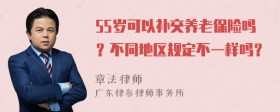 55岁可以补交养老保险吗？不同地区规定不一样吗？

章法律师
广东律参律师事务所